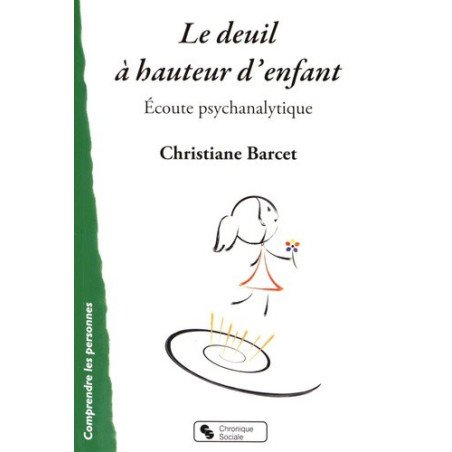 Le deuil
à hauteur d'enfant

Écoute psychanalytique

Christiane Barcet

Comprendre les personnes

Chronique Sociale